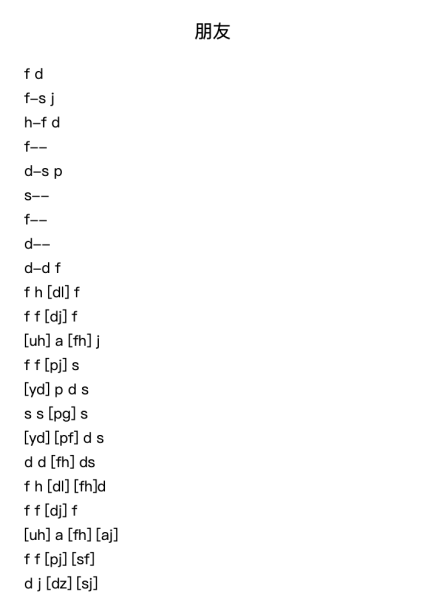 朋友

f d
f–s j
h–f d
f––
d–s p
s––
f––
d––
d–d f
f h [dl] f
f f [dj] f
[uh] a [fh] j
f f [pj] s
[yd] p d s
s s [pg] s
[yd] [pf] d s
d d [fh] ds
f h [dl] [fh]d
f f [dj] f
[uh] a [fh] [aj]
f f [pj] [sf]
d j [dz] [sj]